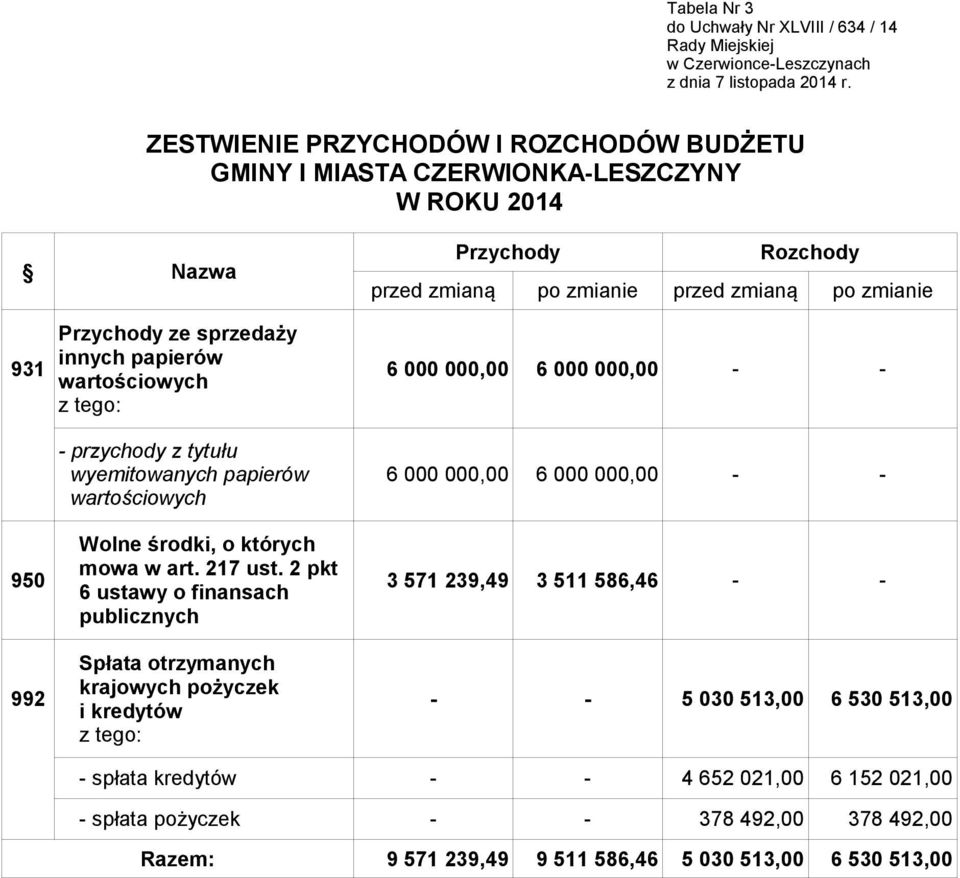 Tabela Nr 3
do Uchwały Nr XLVIII / 634 / 14
Rady Miejskiej
w Czerwionce-Leszczynach
z dnia 7 listopada 2014 r.

ZESTWIENIE PRZYCHODÓW I ROZCHODÓW BUDŻETU
GMINY I MIASTA CZERWIONKA-LESZCZYNY
W ROKU 2014

| § | Nazwa | Przychody przed zmianą | Przychody po zmianie | Rozchody przed zmianą | Rozchody po zmianie |
|---|---|---|---|---|---|
| 931 | Przychody ze sprzedaży innych papierów wartościowych z tego: | 6 000 000,00 | 6 000 000,00 | - | - |
| | - przychody z tytułu wyemitowanych papierów wartościowych | 6 000 000,00 | 6 000 000,00 | - | - |
| 950 | Wolne środki, o których mowa w art. 217 ust. 2 pkt 6 ustawy o finansach publicznych | 3 571 239,49 | 3 511 586,46 | - | - |
| 992 | Spłata otrzymanych krajowych pożyczek i kredytów z tego: | - | - | 5 030 513,00 | 6 530 513,00 |
| | - spłata kredytów | - | - | 4 652 021,00 | 6 152 021,00 |
| | - spłata pożyczek | - | - | 378 492,00 | 378 492,00 |
| | Razem: | 9 571 239,49 | 9 511 586,46 | 5 030 513,00 | 6 530 513,00 |